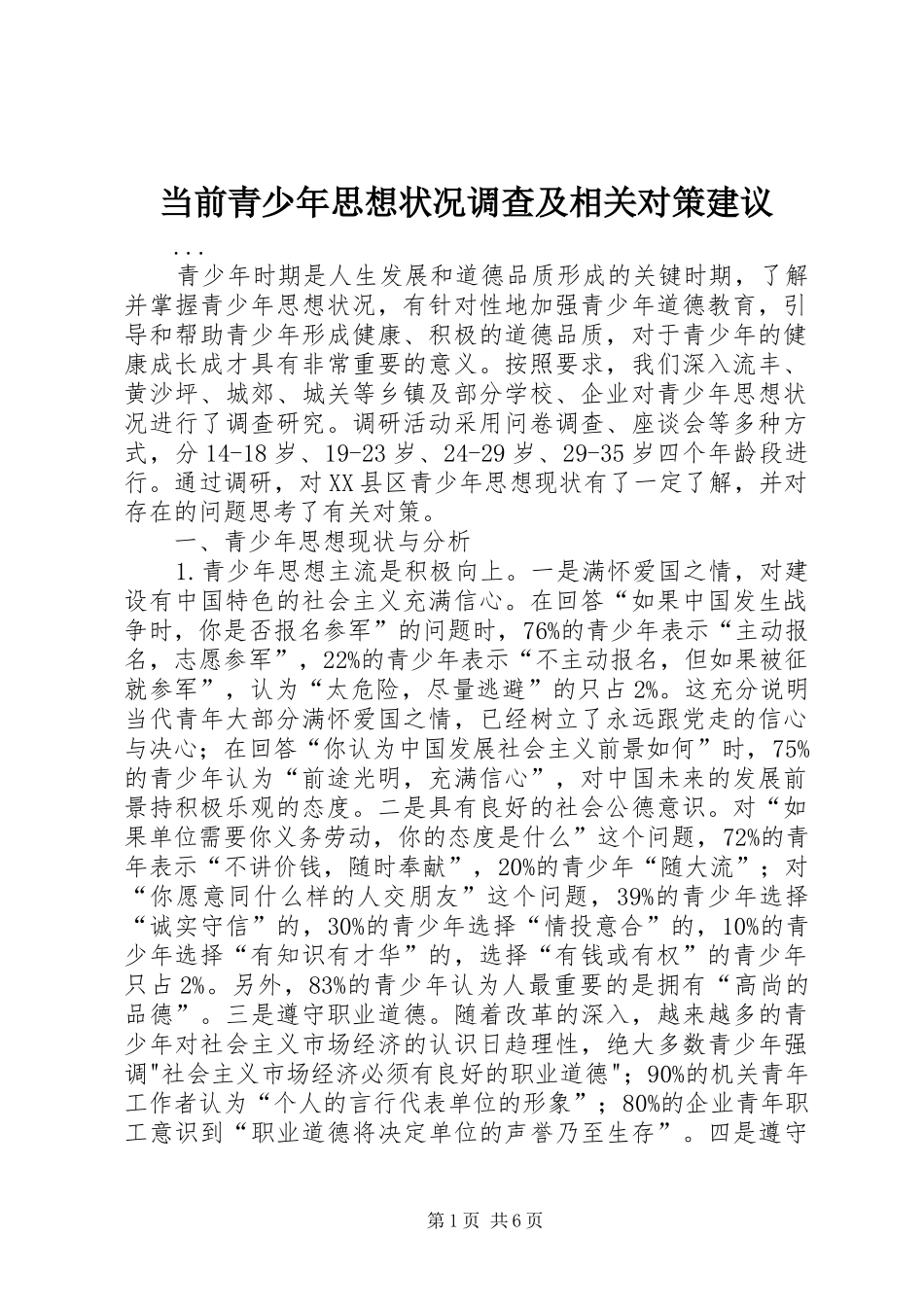 当前青少年思想状况调查及相关对策建议

...

青少年时期是人生发展和道德品质形成的关键时期，了解并掌握青少年思想状况，有针对性地加强青少年道德教育，引导和帮助青少年形成健康、积极的道德品质，对于青少年的健康成长成才具有非常重要的意义。按照要求，我们深入流丰、黄沙坪、城郊、城关等乡镇及部分学校、企业对青少年思想状况进行了调查研究。调研活动采用问卷调查、座谈会等多种方式，分14-18岁、19-23岁、24-29岁、29-35岁四个年龄段进行。通过调研，对XX县区青少年思想现状有了一定了解，并对存在的问题思考了有关对策。

一、青少年思想现状与分析

1.青少年思想主流是积极向上。一是满怀爱国之情，对建设有中国特色的社会主义充满信心。在回答“如果中国发生战争时，你是否报名参军”的问题时，76%的青少年表示“主动报名，志愿参军”，22%的青少年表示“不主动报名，但如果被征就参军”，认为“太危险，尽量逃避”的只占2%。这充分说明当代青年大部分满怀爱国之情，已经树立了永远跟党走的信心与决心；在回答“你认为中国发展社会主义前景如何”时，75%的青少年认为“前途光明，充满信心”，对中国未来的发展前景持积极乐观的态度。二是具有良好的社会公德意识。对“如果单位需要你义务劳动，你的态度是什么”这个问题，72%的青年表示“不讲价钱，随时奉献”，20%的青少年“随大流”；对“你愿意同什么样的人交朋友”这个问题，39%的青少年选择“诚实守信”的，30%的青少年选择“情投意合”的，10%的青少年选择“有知识有才华”的，选择“有钱或有权”的青少年只占2%。另外，83%的青少年认为人最重要的是拥有“高尚的品德”。三是遵守职业道德。随着改革的深入，越来越多的青少年对社会主义市场经济的认识日趋理性，绝大多数青少年强调"社会主义市场经济必须有良好的职业道德"；90%的机关青年工作者认为“个人的言行代表单位的形象”；80%的企业青年职工意识到“职业道德将决定单位的声誉乃至生存”。四是遵守

第1页 共6页